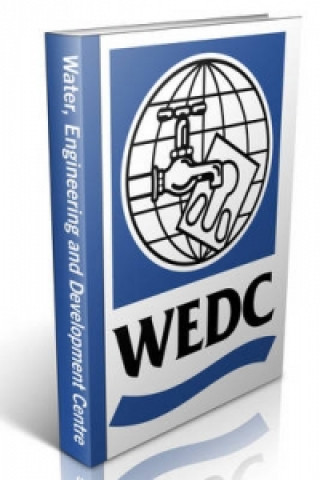 Water, Engineering and Development Centre

WEDC